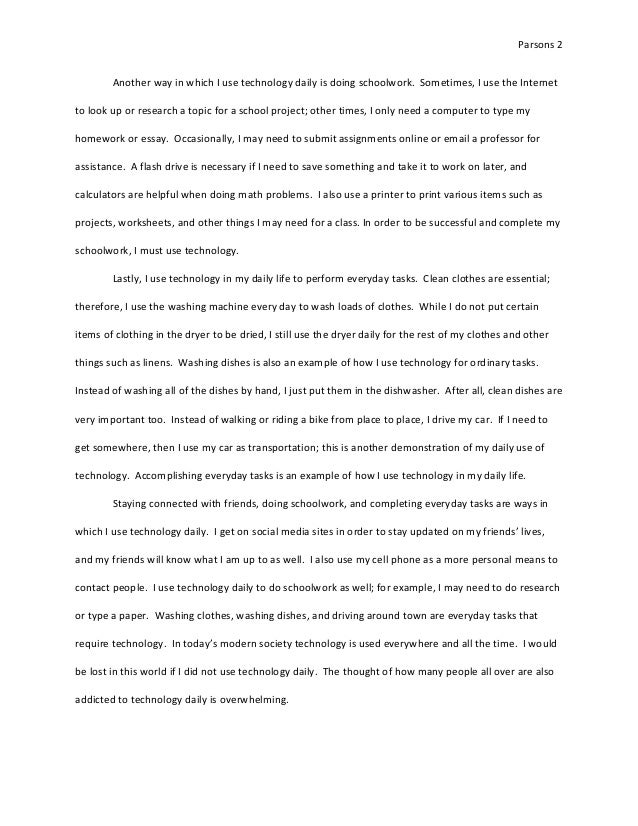 Parsons 2

Another way in which I use technology daily is doing schoolwork. Sometimes, I use the Internet to look up or research a topic for a school project; other times, I only need a computer to type my homework or essay. Occasionally, I may need to submit assignments online or email a professor for assistance. A flash drive is necessary if I need to save something and take it to work on later, and calculators are helpful when doing math problems. I also use a printer to print various items such as projects, worksheets, and other things I may need for a class. In order to be successful and complete my schoolwork, I must use technology.

Lastly, I use technology in my daily life to perform everyday tasks. Clean clothes are essential; therefore, I use the washing machine every day to wash loads of clothes. While I do not put certain items of clothing in the dryer to be dried, I still use the dryer daily for the rest of my clothes and other things such as linens. Washing dishes is also an example of how I use technology for ordinary tasks. Instead of washing all of the dishes by hand, I just put them in the dishwasher. After all, clean dishes are very important too. Instead of walking or riding a bike from place to place, I drive my car. If I need to get somewhere, then I use my car as transportation; this is another demonstration of my daily use of technology. Accomplishing everyday tasks is an example of how I use technology in my daily life.

Staying connected with friends, doing schoolwork, and completing everyday tasks are ways in which I use technology daily. I get on social media sites in order to stay updated on my friends' lives, and my friends will know what I am up to as well. I also use my cell phone as a more personal means to contact people. I use technology daily to do schoolwork as well; for example, I may need to do research or type a paper. Washing clothes, washing dishes, and driving around town are everyday tasks that require technology. In today's modern society technology is used everywhere and all the time. I would be lost in this world if I did not use technology daily. The thought of how many people all over are also addicted to technology daily is overwhelming.